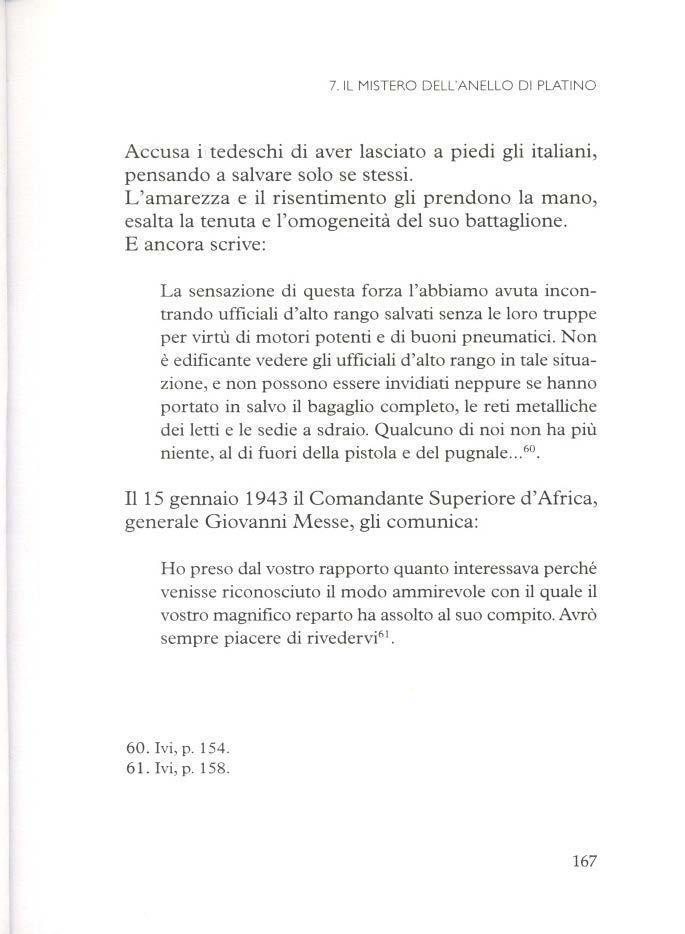 7. IL MISTERO DELL'ANELLO DI PLATINO

Accusa i tedeschi di aver lasciato a piedi gli italiani, pensando a salvare solo se stessi.
L'amarezza e il risentimento gli prendono la mano, esalta la tenuta e l'omogeneità del suo battaglione.
E ancora scrive:

La sensazione di questa forza l'abbiamo avuta incontrando ufficiali d'alto rango salvati senza le loro truppe per virtù di motori potenti e di buoni pneumatici. Non è edificante vedere gli ufficiali d'alto rango in tale situazione, e non possono essere invidiati neppure se hanno portato in salvo il bagaglio completo, le reti metalliche dei letti e le sedie a sdraio. Qualcuno di noi non ha più niente, al di fuori della pistola e del pugnale...$^{60}$.

Il 15 gennaio 1943 il Comandante Superiore d'Africa, generale Giovanni Messe, gli comunica:

Ho preso dal vostro rapporto quanto interessava perché venisse riconosciuto il modo ammirevole con il quale il vostro magnifico reparto ha assolto al suo compito. Avrò sempre piacere di rivedervi$^{61}$.

60. Ivi, p. 154.
61. Ivi, p. 158.

167